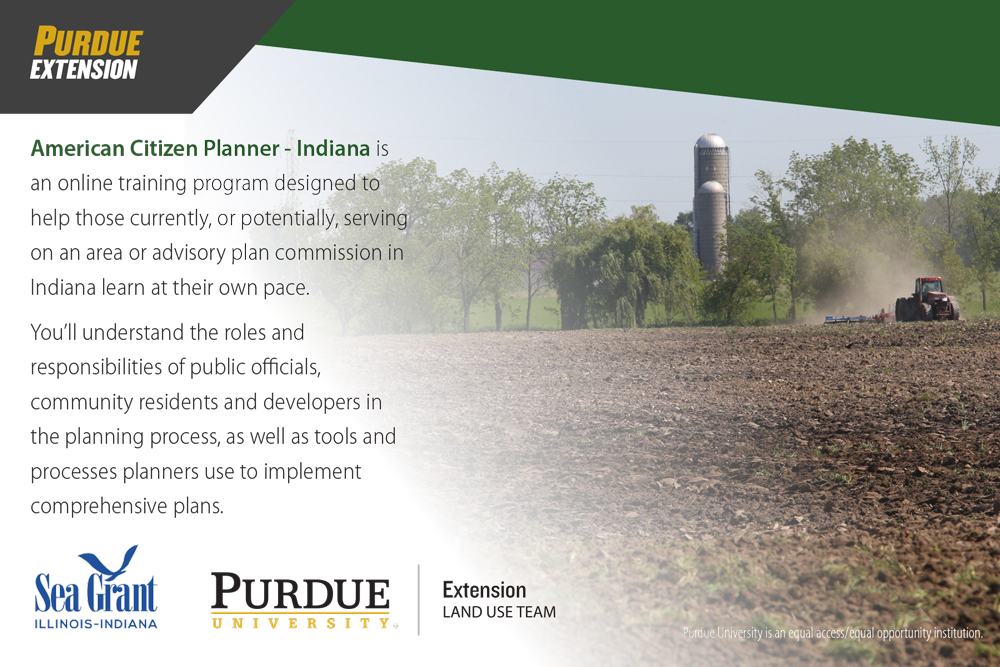 PURDUE
EXTENSION

American Citizen Planner - Indiana is an online training program designed to help those currently, or potentially, serving on an area or advisory plan commission in Indiana learn at their own pace.

You'll understand the roles and responsibilities of public officials, community residents and developers in the planning process, as well as tools and processes planners use to implement comprehensive plans.

Sea Grant
ILLINOIS-INDIANA

PURDUE
UNIVERSITY

Extension
LAND USE TEAM

Purdue University is an equal access/equal opportunity institution.